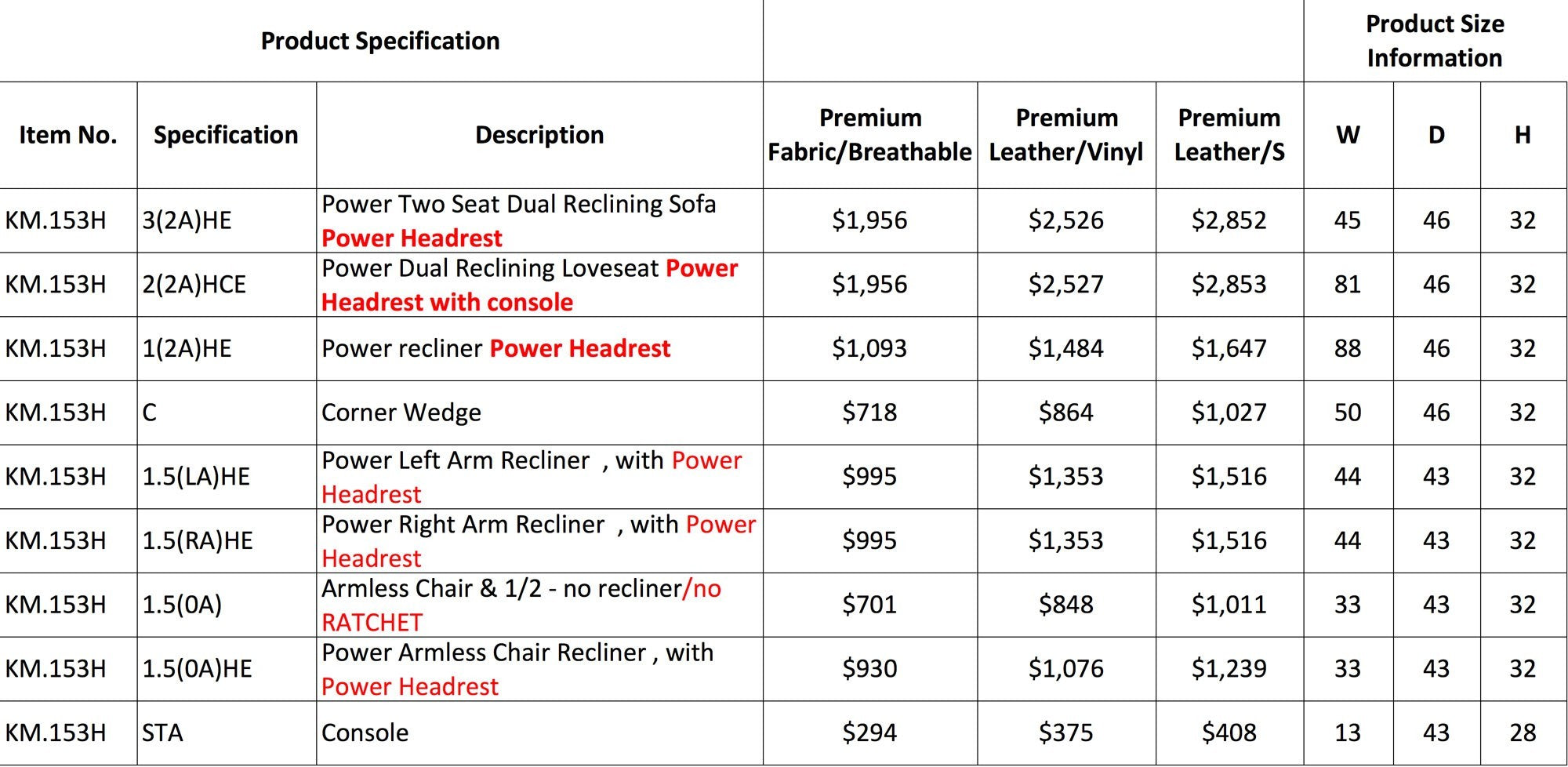 | Product Specification | | | | | | Product Size Information | | |
|---|---|---|---|---|---|---|---|---|
| Item No. | Specification | Description | Premium Fabric/Breathable | Premium Leather/Vinyl | Premium Leather/S | W | D | H |
| KM.153H | 3(2A)HE | Power Two Seat Dual Reclining Sofa Power Headrest | $1,956 | $2,526 | $2,852 | 45 | 46 | 32 |
| KM.153H | 2(2A)HCE | Power Dual Reclining Loveseat Power Headrest with console | $1,956 | $2,527 | $2,853 | 81 | 46 | 32 |
| KM.153H | 1(2A)HE | Power recliner Power Headrest | $1,093 | $1,484 | $1,647 | 88 | 46 | 32 |
| KM.153H | C | Corner Wedge | $718 | $864 | $1,027 | 50 | 46 | 32 |
| KM.153H | 1.5(LA)HE | Power Left Arm Recliner , with Power Headrest | $995 | $1,353 | $1,516 | 44 | 43 | 32 |
| KM.153H | 1.5(RA)HE | Power Right Arm Recliner , with Power Headrest | $995 | $1,353 | $1,516 | 44 | 43 | 32 |
| KM.153H | 1.5(0A) | Armless Chair & 1/2 - no recliner/no RATCHET | $701 | $848 | $1,011 | 33 | 43 | 32 |
| KM.153H | 1.5(0A)HE | Power Armless Chair Recliner , with Power Headrest | $930 | $1,076 | $1,239 | 33 | 43 | 32 |
| KM.153H | STA | Console | $294 | $375 | $408 | 13 | 43 | 28 |